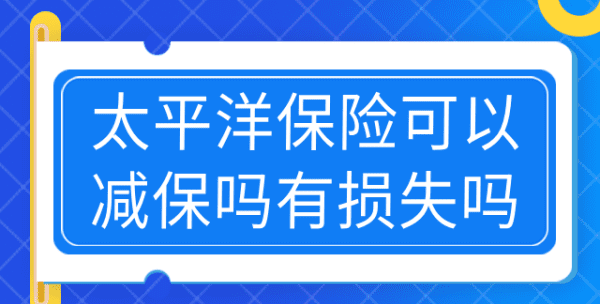 太平洋保险可以减保吗有损失吗